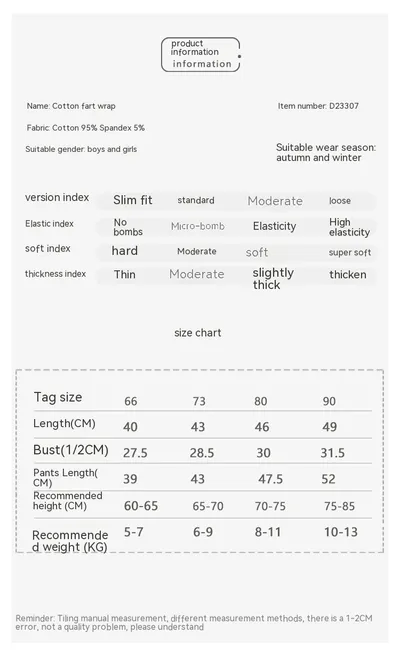 product information
information

Name: Cotton fart wrap

Item number: D23307

Fabric: Cotton 95% Spandex 5%

Suitable gender: boys and girls

Suitable wear season: autumn and winter

| version index | Slim fit | standard | Moderate | loose |
|---|---|---|---|---|
| Elastic index | No bombs | Micro-bomb | Elasticity | High elasticity |
| soft index | hard | Moderate | soft | super soft |
| thickness index | Thin | Moderate | slightly thick | thicken |

size chart

| Tag size | 66 | 73 | 80 | 90 |
|---|---|---|---|---|
| Length(CM) | 40 | 43 | 46 | 49 |
| Bust(1/2CM) | 27.5 | 28.5 | 30 | 31.5 |
| Pants Length(CM) | 39 | 43 | 47.5 | 52 |
| Recommended height (CM) | 60-65 | 65-70 | 70-75 | 75-85 |
| Recommended weight (KG) | 5-7 | 6-9 | 8-11 | 10-13 |

Reminder: Tiling manual measurement, different measurement methods, there is a 1-2CM error, not a quality problem, please understand